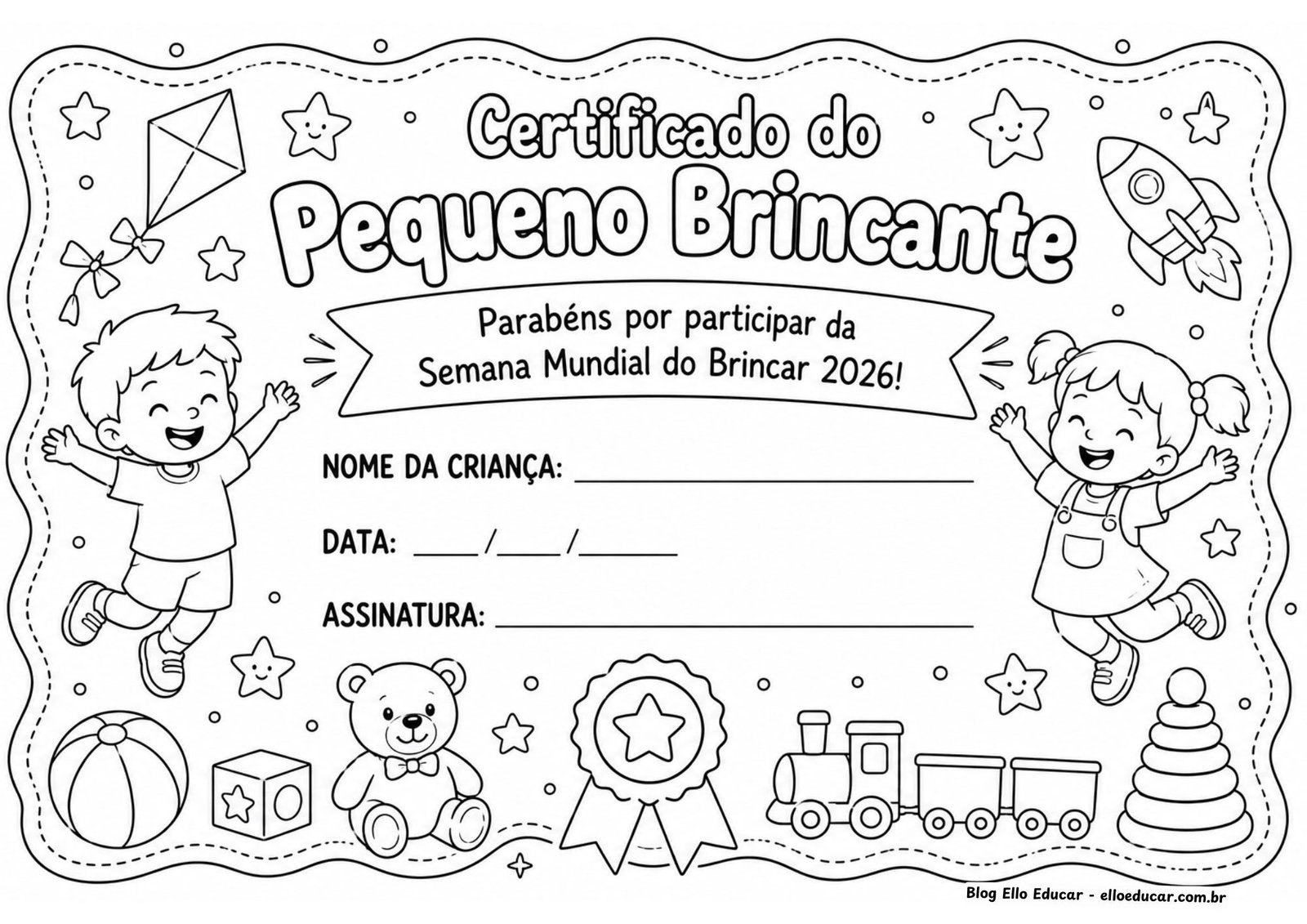 Certificado do
Pequeno Brincante

Parabéns por participar da Semana Mundial do Brincar 2026!

NOME DA CRIANÇA: ____

DATA: ____/____/____

ASSINATURA: ____

Blog Ello Educar - elloeducar.com.br